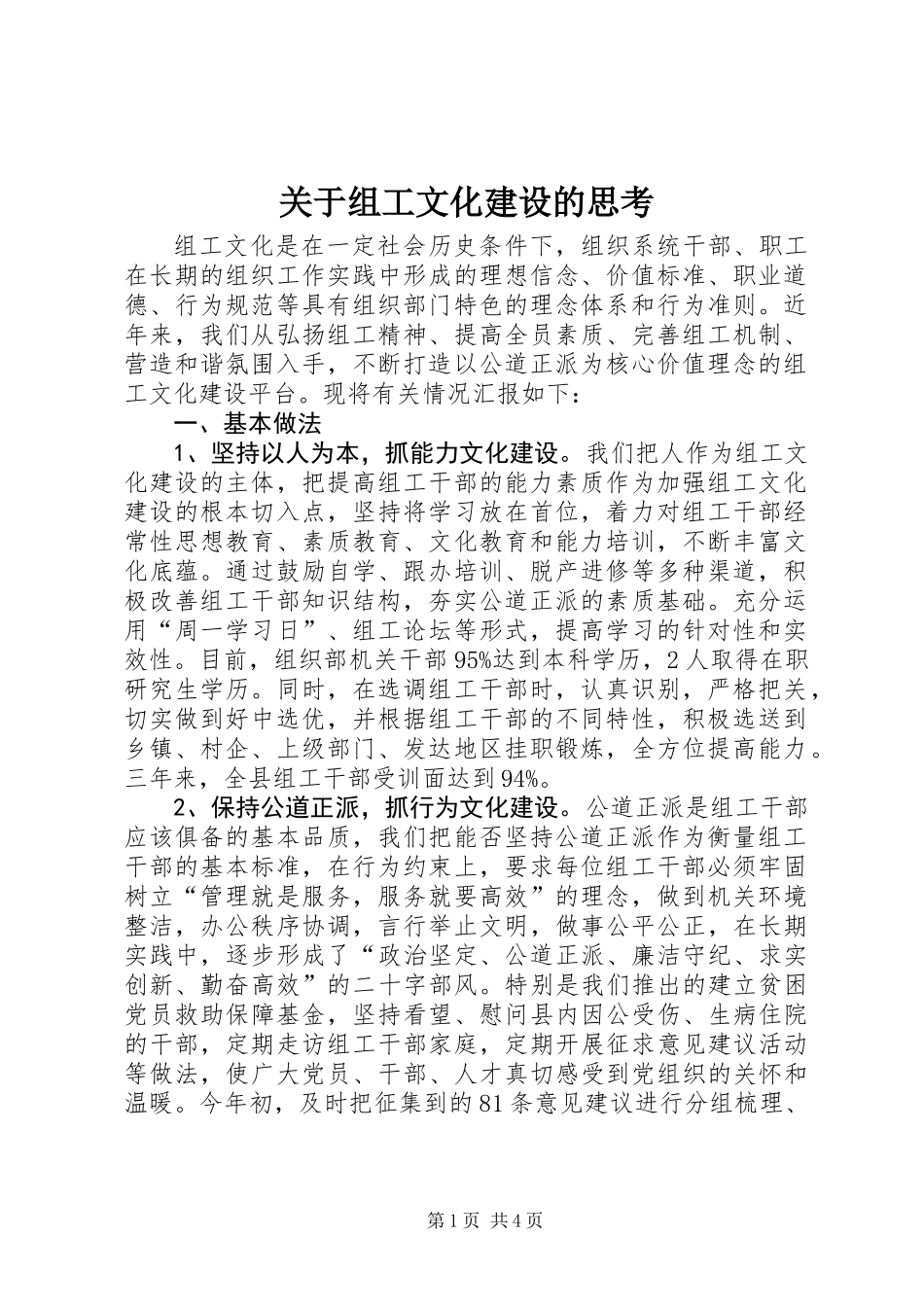 关于组工文化建设的思考

组工文化是在一定社会历史条件下，组织系统干部、职工在长期的组织工作实践中形成的理想信念、价值标准、职业道德、行为规范等具有组织部门特色的理念体系和行为准则。近年来，我们从弘扬组工精神、提高全员素质、完善组工机制、营造和谐氛围入手，不断打造以公道正派为核心价值理念的组工文化建设平台。现将有关情况汇报如下：

一、基本做法

1、坚持以人为本，抓能力文化建设。我们把人作为组工文化建设的主体，把提高组工干部的能力素质作为加强组工文化建设的根本切入点，坚持将学习放在首位，着力对组工干部经常性思想教育、素质教育、文化教育和能力培训，不断丰富文化底蕴。通过鼓励自学、跟办培训、脱产进修等多种渠道，积极改善组工干部知识结构，夯实公道正派的素质基础。充分运用“周一学习日”、组工论坛等形式，提高学习的针对性和实效性。目前，组织部机关干部95%达到本科学历，2人取得在职研究生学历。同时，在选调组工干部时，认真识别，严格把关，切实做到好中选优，并根据组工干部的不同特性，积极选送到乡镇、村企、上级部门、发达地区挂职锻炼，全方位提高能力。三年来，全县组工干部受训面达到94%。

2、保持公道正派，抓行为文化建设。公道正派是组工干部应该俱备的基本品质，我们把能否坚持公道正派作为衡量组工干部的基本标准，在行为约束上，要求每位组工干部必须牢固树立“管理就是服务，服务就要高效”的理念，做到机关环境整洁，办公秩序协调，言行举止文明，做事公平公正，在长期实践中，逐步形成了“政治坚定、公道正派、廉洁守纪、求实创新、勤奋高效”的二十字部风。特别是我们推出的建立贫困党员救助保障基金，坚持看望、慰问县内因公受伤、生病住院的干部，定期走访组工干部家庭，定期开展征求意见建议活动等做法，使广大党员、干部、人才真切感受到党组织的关怀和温暖。今年初，及时把征集到的81条意见建议进行分组梳理、

第1页 共4页